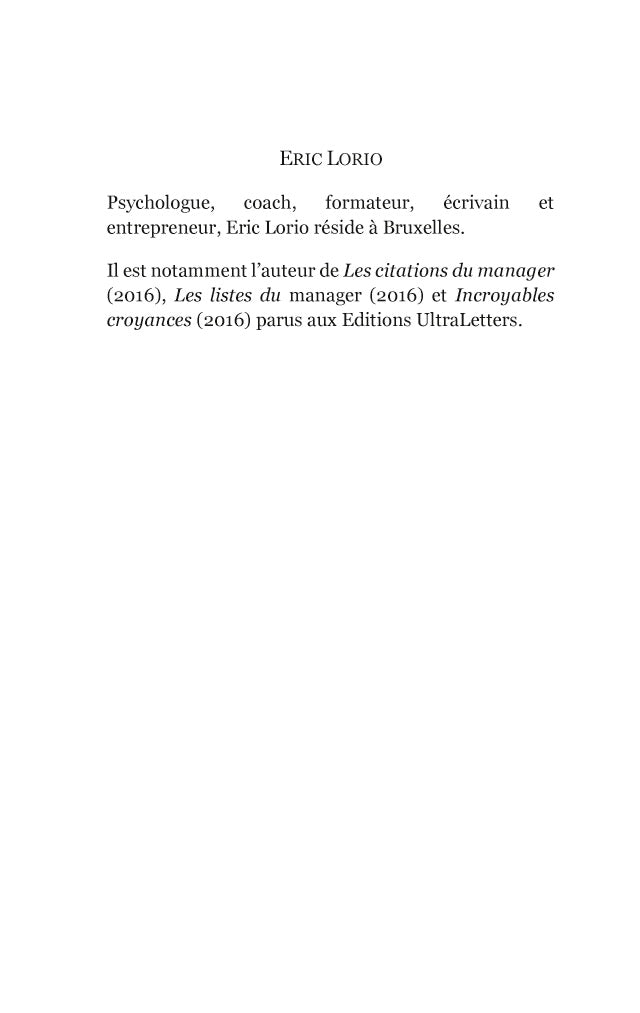 ERIC LORIO

Psychologue, coach, formateur, écrivain et entrepreneur, Eric Lorio réside à Bruxelles.

Il est notamment l'auteur de Les citations du manager (2016), Les listes du manager (2016) et Incroyables croyances (2016) parus aux Editions UltraLetters.